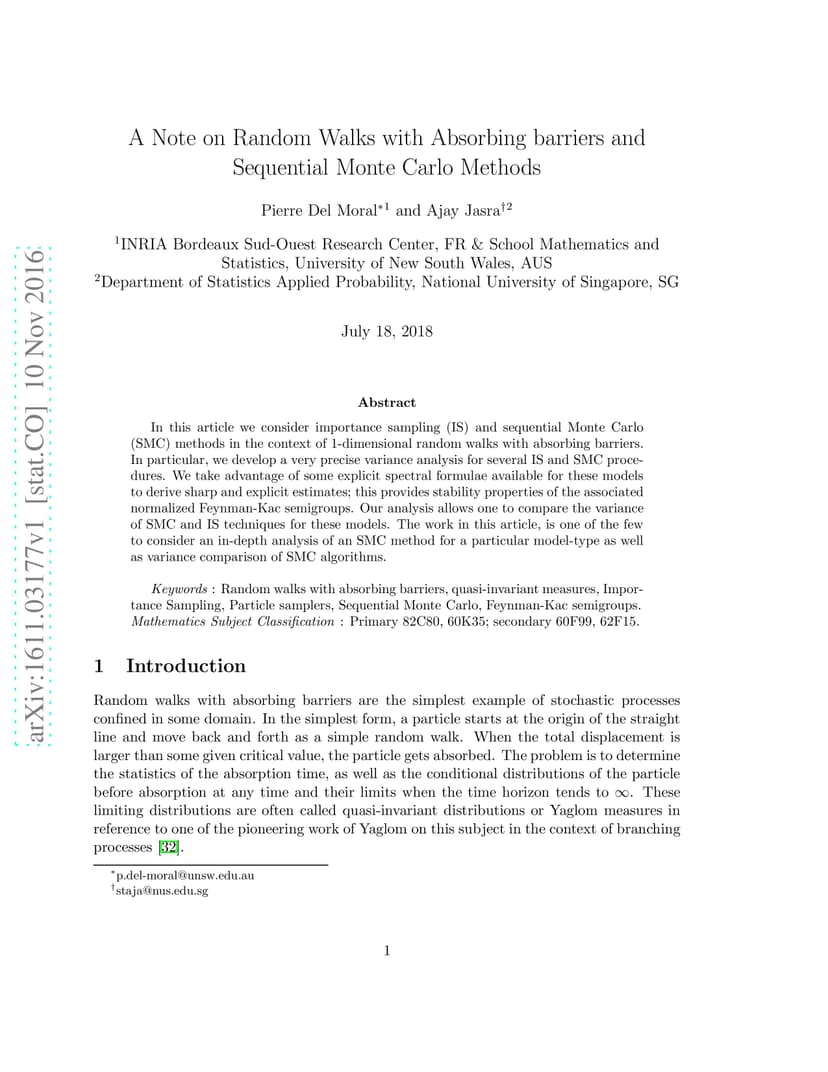 arXiv:1611.03177v1 [stat.CO] 10 Nov 2016

A Note on Random Walks with Absorbing barriers and Sequential Monte Carlo Methods

Pierre Del Moral$^{*1}$ and Ajay Jasra$^{\dagger 2}$

$^1$INRIA Bordeaux Sud-Ouest Research Center, FR & School Mathematics and Statistics, University of New South Wales, AUS
$^2$Department of Statistics Applied Probability, National University of Singapore, SG

July 18, 2018

Abstract

In this article we consider importance sampling (IS) and sequential Monte Carlo (SMC) methods in the context of 1-dimensional random walks with absorbing barriers. In particular, we develop a very precise variance analysis for several IS and SMC procedures. We take advantage of some explicit spectral formulae available for these models to derive sharp and explicit estimates; this provides stability properties of the associated normalized Feynman-Kac semigroups. Our analysis allows one to compare the variance of SMC and IS techniques for these models. The work in this article, is one of the few to consider an in-depth analysis of an SMC method for a particular model-type as well as variance comparison of SMC algorithms.

Keywords : Random walks with absorbing barriers, quasi-invariant measures, Importance Sampling, Particle samplers, Sequential Monte Carlo, Feynman-Kac semigroups.
Mathematics Subject Classification : Primary 82C80, 60K35; secondary 60F99, 62F15.

1 Introduction

Random walks with absorbing barriers are the simplest example of stochastic processes confined in some domain. In the simplest form, a particle starts at the origin of the straight line and move back and forth as a simple random walk. When the total displacement is larger than some given critical value, the particle gets absorbed. The problem is to determine the statistics of the absorption time, as well as the conditional distributions of the particle before absorption at any time and their limits when the time horizon tends to $\infty$. These limiting distributions are often called quasi-invariant distributions or Yaglom measures in reference to one of the pioneering work of Yaglom on this subject in the context of branching processes [32].

$^*$p.del-moral@unsw.edu.au
$^\dagger$staja@nus.edu.sg

1